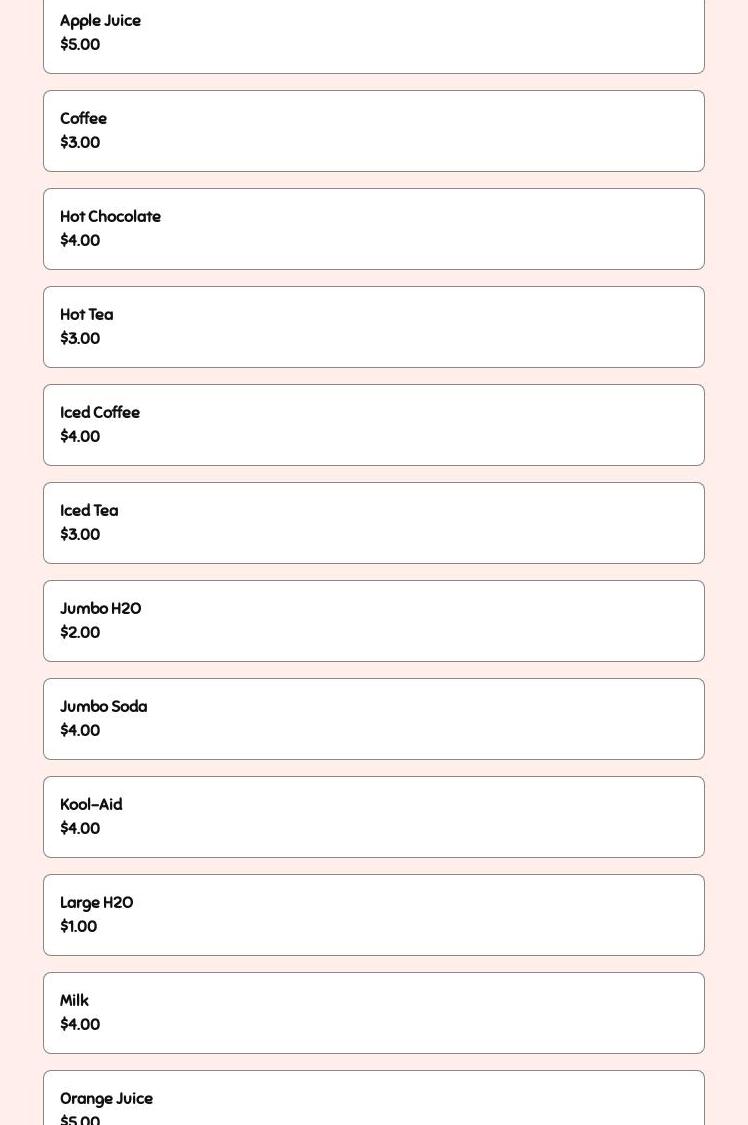 Apple Juice
$5.00

Coffee
$3.00

Hot Chocolate
$4.00

Hot Tea
$3.00

Iced Coffee
$4.00

Iced Tea
$3.00

Jumbo H2O
$2.00

Jumbo Soda
$4.00

Kool-Aid
$4.00

Large H2O
$1.00

Milk
$4.00

Orange Juice
$5.00